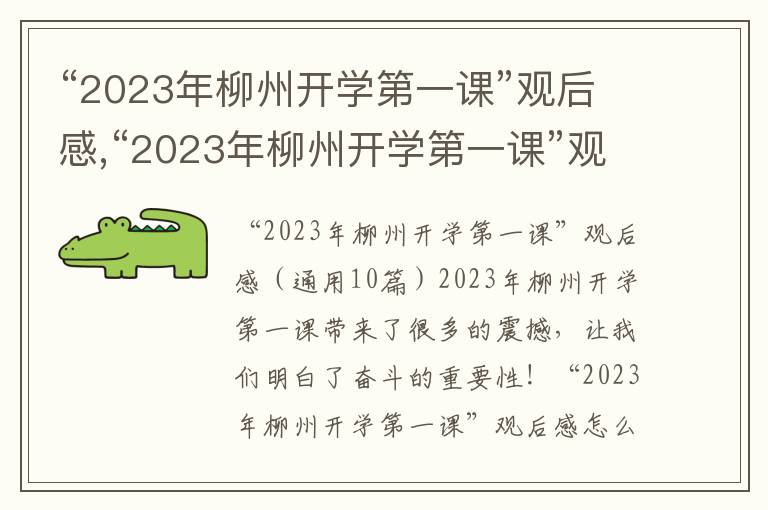 “2023年柳州开学第一课”观后感,“2023年柳州开学第一课”观

“2023年柳州开学第一课”观后感（通用10篇）2023年柳州开学第一课带来了很多的震撼，让我们明白了奋斗的重要性！“2023年柳州开学第一课”观后感怎么